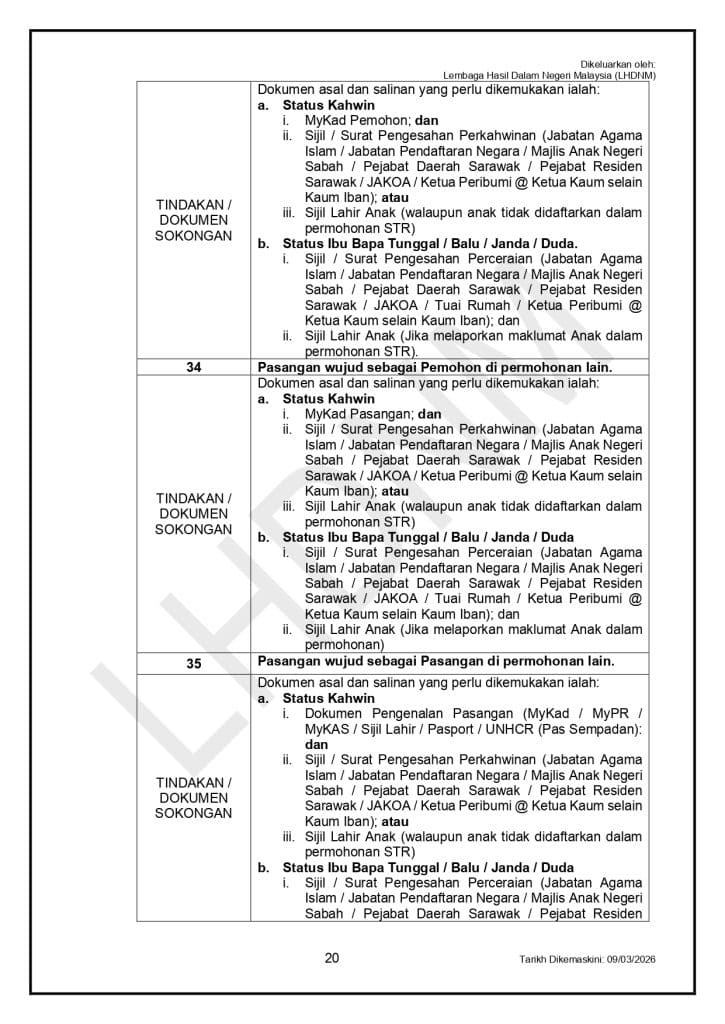 Dikeluarkan oleh:
Lembaga Hasil Dalam Negeri Malaysia (LHDNM)

| TINDAKAN / DOKUMEN SOKONGAN | Dokumen asal dan salinan yang perlu dikemukakan ialah: a. Status Kahwin i. MyKad Pemohon; dan ii. Sijil / Surat Pengesahan Perkahwinan (Jabatan Agama Islam / Jabatan Pendaftaran Negara / Majlis Anak Negeri Sabah / Pejabat Daerah Sarawak / Pejabat Residen Sarawak / JAKOA / Ketua Peribumi @ Ketua Kaum selain Kaum Iban); atau iii. Sijil Lahir Anak (walaupun anak tidak didaftarkan dalam permohonan STR) b. Status Ibu Bapa Tunggal / Balu / Janda / Duda. i. Sijil / Surat Pengesahan Perceraian (Jabatan Agama Islam / Jabatan Pendaftaran Negara / Majlis Anak Negeri Sabah / Pejabat Daerah Sarawak / Pejabat Residen Sarawak / JAKOA / Tuai Rumah / Ketua Peribumi @ Ketua Kaum selain Kaum Iban); dan ii. Sijil Lahir Anak (Jika melaporkan maklumat Anak dalam permohonan STR). |
|---|---|
| 34 | Pasangan wujud sebagai Pemohon di permohonan lain. |
| TINDAKAN / DOKUMEN SOKONGAN | Dokumen asal dan salinan yang perlu dikemukakan ialah: a. Status Kahwin i. MyKad Pasangan; dan ii. Sijil / Surat Pengesahan Perkahwinan (Jabatan Agama Islam / Jabatan Pendaftaran Negara / Majlis Anak Negeri Sabah / Pejabat Daerah Sarawak / Pejabat Residen Sarawak / JAKOA / Ketua Peribumi @ Ketua Kaum selain Kaum Iban); atau iii. Sijil Lahir Anak (walaupun anak tidak didaftarkan dalam permohonan STR) b. Status Ibu Bapa Tunggal / Balu / Janda / Duda i. Sijil / Surat Pengesahan Perceraian (Jabatan Agama Islam / Jabatan Pendaftaran Negara / Majlis Anak Negeri Sabah / Pejabat Daerah Sarawak / Pejabat Residen Sarawak / JAKOA / Tuai Rumah / Ketua Peribumi @ Ketua Kaum selain Kaum Iban); dan ii. Sijil Lahir Anak (Jika melaporkan maklumat Anak dalam permohonan) |
| 35 | Pasangan wujud sebagai Pasangan di permohonan lain. |
| TINDAKAN / DOKUMEN SOKONGAN | Dokumen asal dan salinan yang perlu dikemukakan ialah: a. Status Kahwin i. Dokumen Pengenalan Pasangan (MyKad / MyPR / MyKAS / Sijil Lahir / Pasport / UNHCR (Pas Sempadan): dan ii. Sijil / Surat Pengesahan Perkahwinan (Jabatan Agama Islam / Jabatan Pendaftaran Negara / Majlis Anak Negeri Sabah / Pejabat Daerah Sarawak / Pejabat Residen Sarawak / JAKOA / Ketua Peribumi @ Ketua Kaum selain Kaum Iban); atau iii. Sijil Lahir Anak (walaupun anak tidak didaftarkan dalam permohonan STR) b. Status Ibu Bapa Tunggal / Balu / Janda / Duda i. Sijil / Surat Pengesahan Perceraian (Jabatan Agama Islam / Jabatan Pendaftaran Negara / Majlis Anak Negeri Sabah / Pejabat Daerah Sarawak / Pejabat Residen |

20

Tarikh Dikemaskini: 09/03/2026

LHDNM